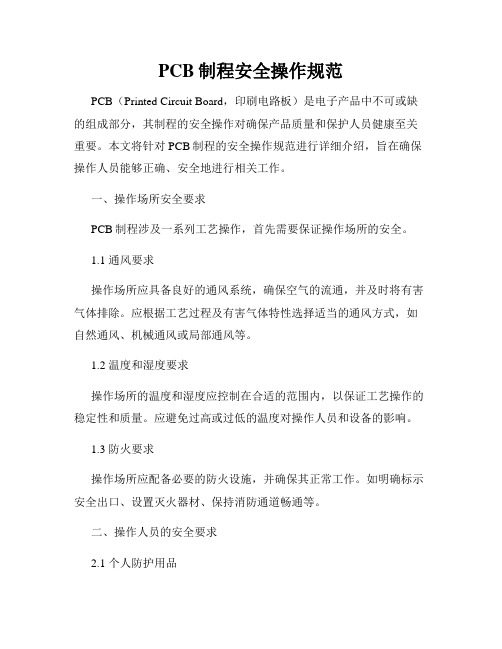 PCB 制程安全操作规范

PCB（Printed Circuit Board，印刷电路板）是电子产品中不可或缺的组成部分，其制程的安全操作对确保产品质量和保护人员健康至关重要。本文将针对 PCB 制程的安全操作规范进行详细介绍，旨在确保操作人员能够正确、安全地进行相关工作。

一、操作场所安全要求

PCB 制程涉及一系列工艺操作，首先需要保证操作场所的安全。

1.1 通风要求

操作场所应具备良好的通风系统，确保空气的流通，并及时将有害气体排除。应根据工艺过程及有害气体特性选择适当的通风方式，如自然通风、机械通风或局部通风等。

1.2 温度和湿度要求

操作场所的温度和湿度应控制在合适的范围内，以保证工艺操作的稳定性和质量。应避免过高或过低的温度对操作人员和设备的影响。

1.3 防火要求

操作场所应配备必要的防火设施，并确保其正常工作。如明确标示安全出口、设置灭火器材、保持消防通道畅通等。

二、操作人员的安全要求

2.1 个人防护用品